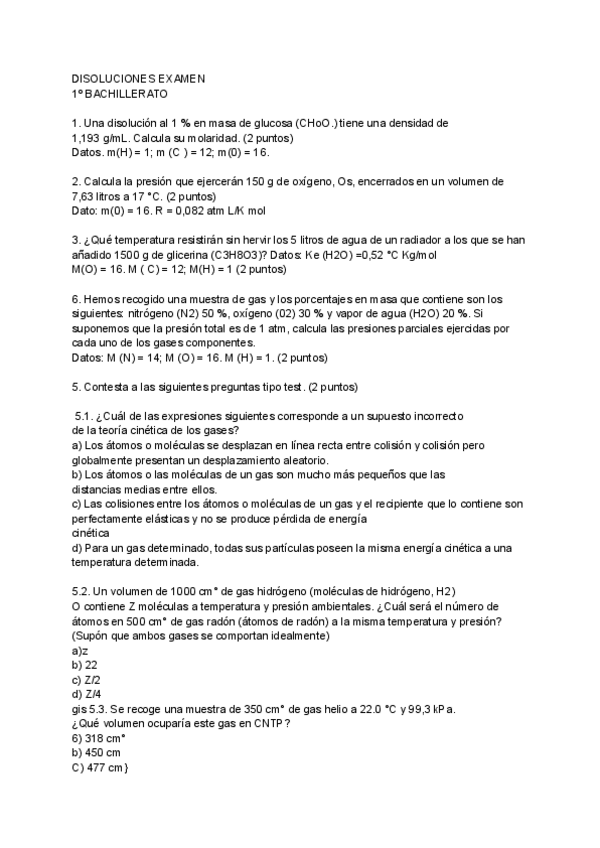 DISOLUCIONES EXAMEN
1º BACHILLERATO

1. Una disolución al 1 % en masa de glucosa (CHoO.) tiene una densidad de 1,193 g/mL. Calcula su molaridad. (2 puntos)
Datos. m(H) = 1; m (C ) = 12; m(0) = 16.

2. Calcula la presión que ejercerán 150 g de oxígeno, Os, encerrados en un volumen de 7,63 litros a 17 °C. (2 puntos)
Dato: m(0) = 16. R = 0,082 atm L/K mol

3. ¿Qué temperatura resistirán sin hervir los 5 litros de agua de un radiador a los que se han añadido 1500 g de glicerina (C3H8O3)? Datos: Ke (H2O) =0,52 °C Kg/mol
M(O) = 16. M ( C) = 12; M(H) = 1 (2 puntos)

6. Hemos recogido una muestra de gas y los porcentajes en masa que contiene son los siguientes: nitrógeno (N2) 50 %, oxígeno (02) 30 % y vapor de agua (H2O) 20 %. Si suponemos que la presión total es de 1 atm, calcula las presiones parciales ejercidas por cada uno de los gases componentes.
Datos: M (N) = 14; M (O) = 16. M (H) = 1. (2 puntos)

5. Contesta a las siguientes preguntas tipo test. (2 puntos)

5.1. ¿Cuál de las expresiones siguientes corresponde a un supuesto incorrecto de la teoría cinética de los gases?
a) Los átomos o moléculas se desplazan en línea recta entre colisión y colisión pero globalmente presentan un desplazamiento aleatorio.
b) Los átomos o las moléculas de un gas son mucho más pequeños que las distancias medias entre ellos.
c) Las colisiones entre los átomos o moléculas de un gas y el recipiente que lo contiene son perfectamente elásticas y no se produce pérdida de energía
cinética
d) Para un gas determinado, todas sus partículas poseen la misma energía cinética a una temperatura determinada.

5.2. Un volumen de 1000 cm° de gas hidrógeno (moléculas de hidrógeno, H2)
O contiene Z moléculas a temperatura y presión ambientales. ¿Cuál será el número de átomos en 500 cm° de gas radón (átomos de radón) a la misma temperatura y presión? (Supón que ambos gases se comportan idealmente)
a)z
b) 22
c) Z/2
d) Z/4
gis 5.3. Se recoge una muestra de 350 cm° de gas helio a 22.0 °C y 99,3 kPa.
¿Qué volumen ocuparía este gas en CNTP?
6) 318 cm°
b) 450 cm
C) 477 cm}